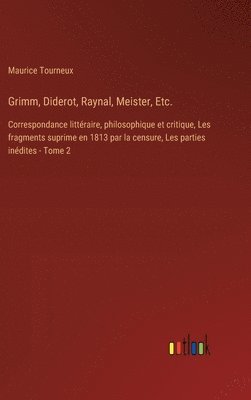 Maurice Tourneux

Grimm, Diderot, Raynal, Meister, Etc.

Correspondance littéraire, philosophique et critique, Les fragments suprime en 1813 par la censure, Les parties inédites - Tome 2

outlook